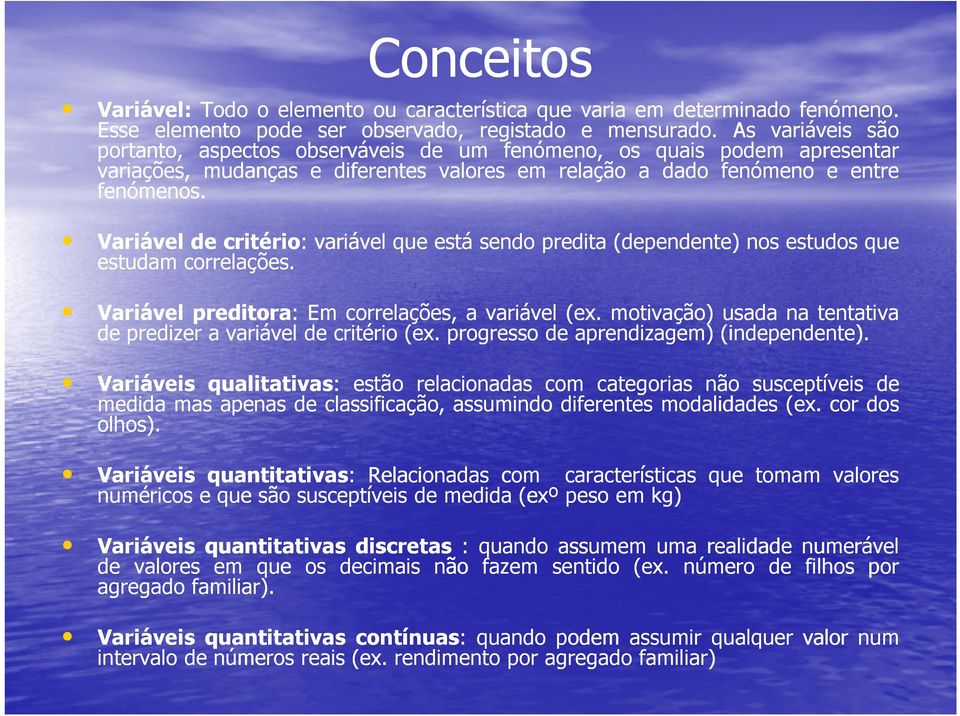 Conceitos

• Variável: Todo o elemento ou característica que varia em determinado fenómeno. Esse elemento pode ser observado, registado e mensurado. As variáveis são portanto, aspectos observáveis de um fenómeno, os quais podem apresentar variações, mudanças e diferentes valores em relação a dado fenómeno e entre fenómenos.

• Variável de critério: variável que está sendo predita (dependente) nos estudos que estudam correlações.

• Variável preditora: Em correlações, a variável (ex. motivação) usada na tentativa de predizer a variável de critério (ex. progresso de aprendizagem) (independente).

• Variáveis qualitativas: estão relacionadas com categorias não susceptíveis de medida mas apenas de classificação, assumindo diferentes modalidades (ex. cor dos olhos).

• Variáveis quantitativas: Relacionadas com características que tomam valores numéricos e que são susceptíveis de medida (exº peso em kg)

• Variáveis quantitativas discretas : quando assumem uma realidade numerável de valores em que os decimais não fazem sentido (ex. número de filhos por agregado familiar).

• Variáveis quantitativas contínuas: quando podem assumir qualquer valor num intervalo de números reais (ex. rendimento por agregado familiar)